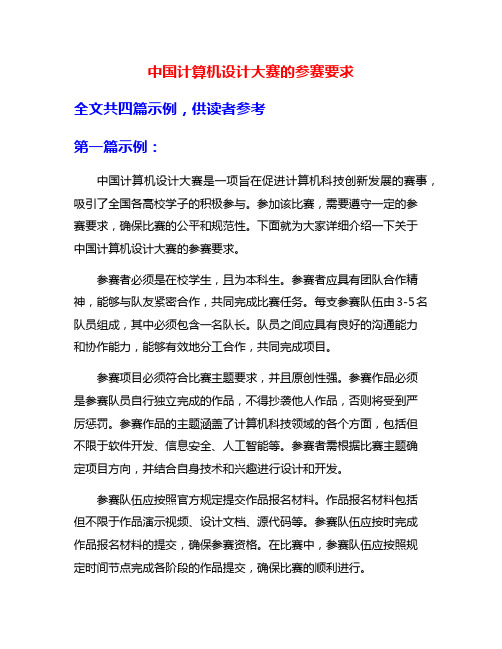 中国计算机设计大赛的参赛要求

全文共四篇示例，供读者参考

第一篇示例：

中国计算机设计大赛是一项旨在促进计算机科技创新发展的赛事，吸引了全国各高校学子的积极参与。参加该比赛，需要遵守一定的参赛要求，确保比赛的公平和规范性。下面就为大家详细介绍一下关于中国计算机设计大赛的参赛要求。

参赛者必须是在校学生，且为本科生。参赛者应具有团队合作精神，能够与队友紧密合作，共同完成比赛任务。每支参赛队伍由3-5名队员组成，其中必须包含一名队长。队员之间应具有良好的沟通能力和协作能力，能够有效地分工合作，共同完成项目。

参赛项目必须符合比赛主题要求，并且原创性强。参赛作品必须是参赛队员自行独立完成的作品，不得抄袭他人作品，否则将受到严厉惩罚。参赛作品的主题涵盖了计算机科技领域的各个方面，包括但不限于软件开发、信息安全、人工智能等。参赛者需根据比赛主题确定项目方向，并结合自身技术和兴趣进行设计和开发。

参赛队伍应按照官方规定提交作品报名材料。作品报名材料包括但不限于作品演示视频、设计文档、源代码等。参赛队伍应按时完成作品报名材料的提交，确保参赛资格。在比赛中，参赛队伍应按照规定时间节点完成各阶段的作品提交，确保比赛的顺利进行。